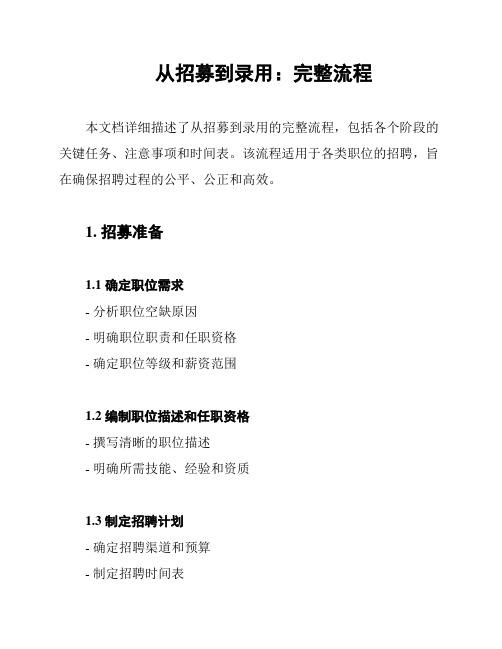 从招募到录用：完整流程

本文档详细描述了从招募到录用的完整流程，包括各个阶段的关键任务、注意事项和时间表。该流程适用于各类职位的招聘，旨在确保招聘过程的公平、公正和高效。

1. 招募准备

1.1 确定职位需求

- 分析职位空缺原因

- 明确职位职责和任职资格

- 确定职位等级和薪资范围

1.2 编制职位描述和任职资格

- 撰写清晰的职位描述

- 明确所需技能、经验和资质

1.3 制定招聘计划

- 确定招聘渠道和预算

- 制定招聘时间表